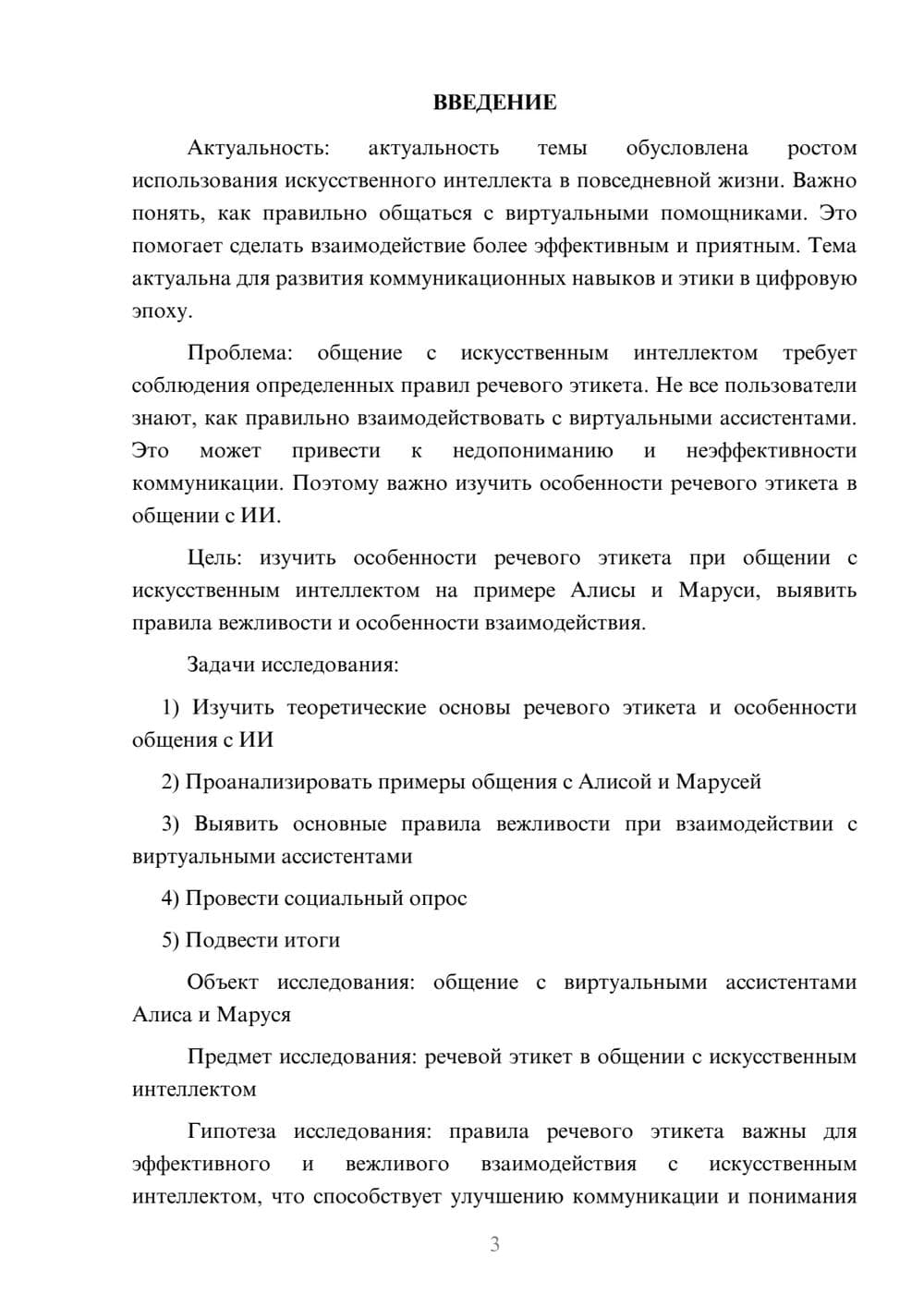 ВВЕДЕНИЕ

Актуальность: актуальность темы обусловлена ростом использования искусственного интеллекта в повседневной жизни. Важно понять, как правильно общаться с виртуальными помощниками. Это помогает сделать взаимодействие более эффективным и приятным. Тема актуальна для развития коммуникационных навыков и этики в цифровую эпоху.

Проблема: общение с искусственным интеллектом требует соблюдения определенных правил речевого этикета. Не все пользователи знают, как правильно взаимодействовать с виртуальными ассистентами. Это может привести к недопониманию и неэффективности коммуникации. Поэтому важно изучить особенности речевого этикета в общении с ИИ.

Цель: изучить особенности речевого этикета при общении с искусственным интеллектом на примере Алисы и Маруси, выявить правила вежливости и особенности взаимодействия.

Задачи исследования:

1) Изучить теоретические основы речевого этикета и особенности общения с ИИ

2) Проанализировать примеры общения с Алисой и Марусей

3) Выявить основные правила вежливости при взаимодействии с виртуальными ассистентами

4) Провести социальный опрос

5) Подвести итоги

Объект исследования: общение с виртуальными ассистентами Алиса и Маруся

Предмет исследования: речевой этикет в общении с искусственным интеллектом

Гипотеза исследования: правила речевого этикета важны для эффективного и вежливого взаимодействия с искусственным интеллектом, что способствует улучшению коммуникации и понимания

3